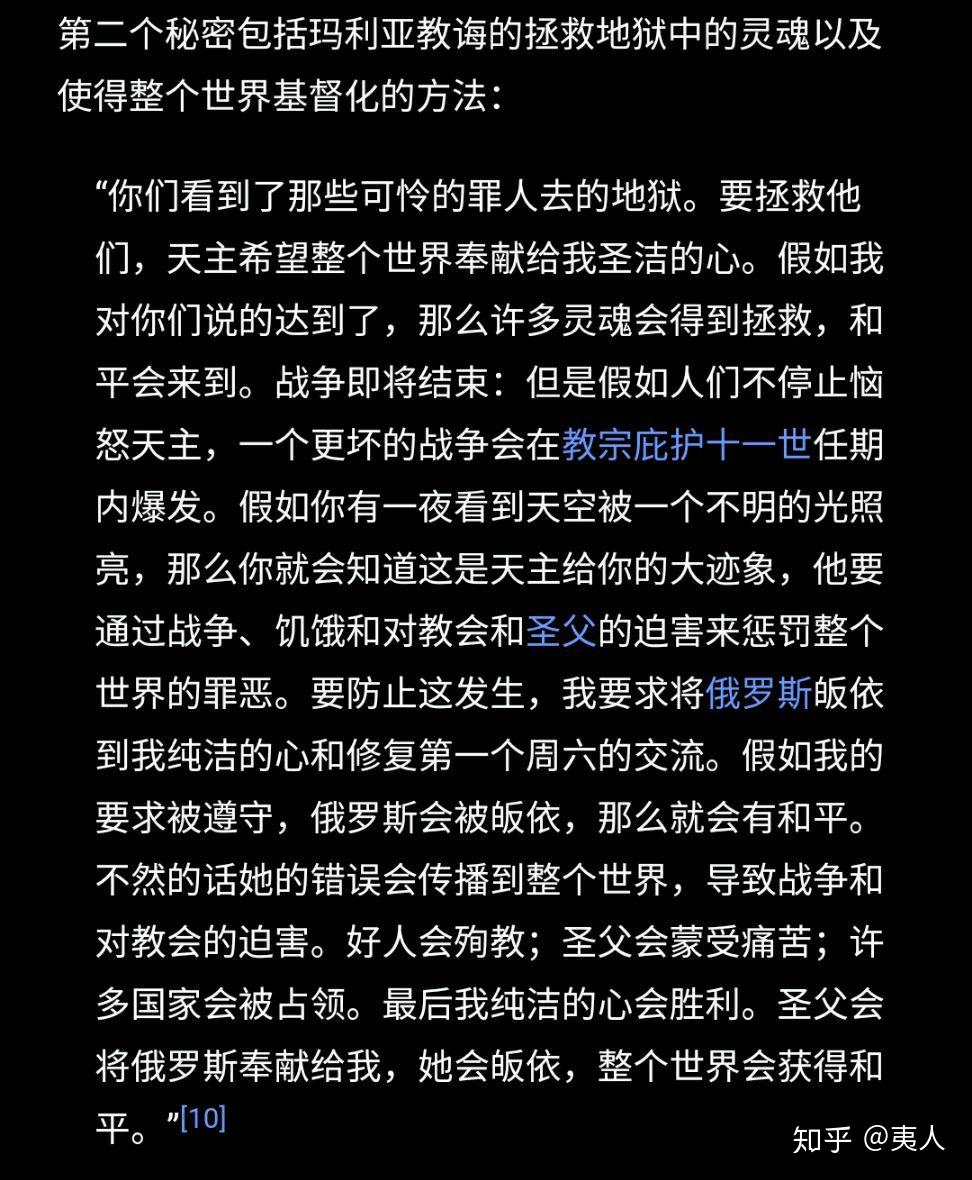 第二个秘密包括玛利亚教诲的拯救地狱中的灵魂以及使得整个世界基督化的方法：

“你们看到了那些可怜的罪人去的地狱。要拯救他们，天主希望整个世界奉献给我圣洁的心。假如我对你们说的达到了，那么许多灵魂会得到拯救，和平会来到。战争即将结束：但是假如人们不停止恼怒天主，一个更坏的战争会在教宗庇护十一世任期内爆发。假如你有一夜看到天空被一个不明的光照亮，那么你就会知道这是天主给你的大迹象，他要通过战争、饥饿和对教会和圣父的迫害来惩罚整个世界的罪恶。要防止这发生，我要求将俄罗斯皈依到我纯洁的心和修复第一个周六的交流。假如我的要求被遵守，俄罗斯会被皈依，那么就会有和平。不然的话她的错误会传播到整个世界，导致战争和对教会的迫害。好人会殉教；圣父会蒙受痛苦；许多国家会被占领。最后我纯洁的心会胜利。圣父会将俄罗斯奉献给我，她会皈依，整个世界会获得和平。”[10]

知乎 @夷人